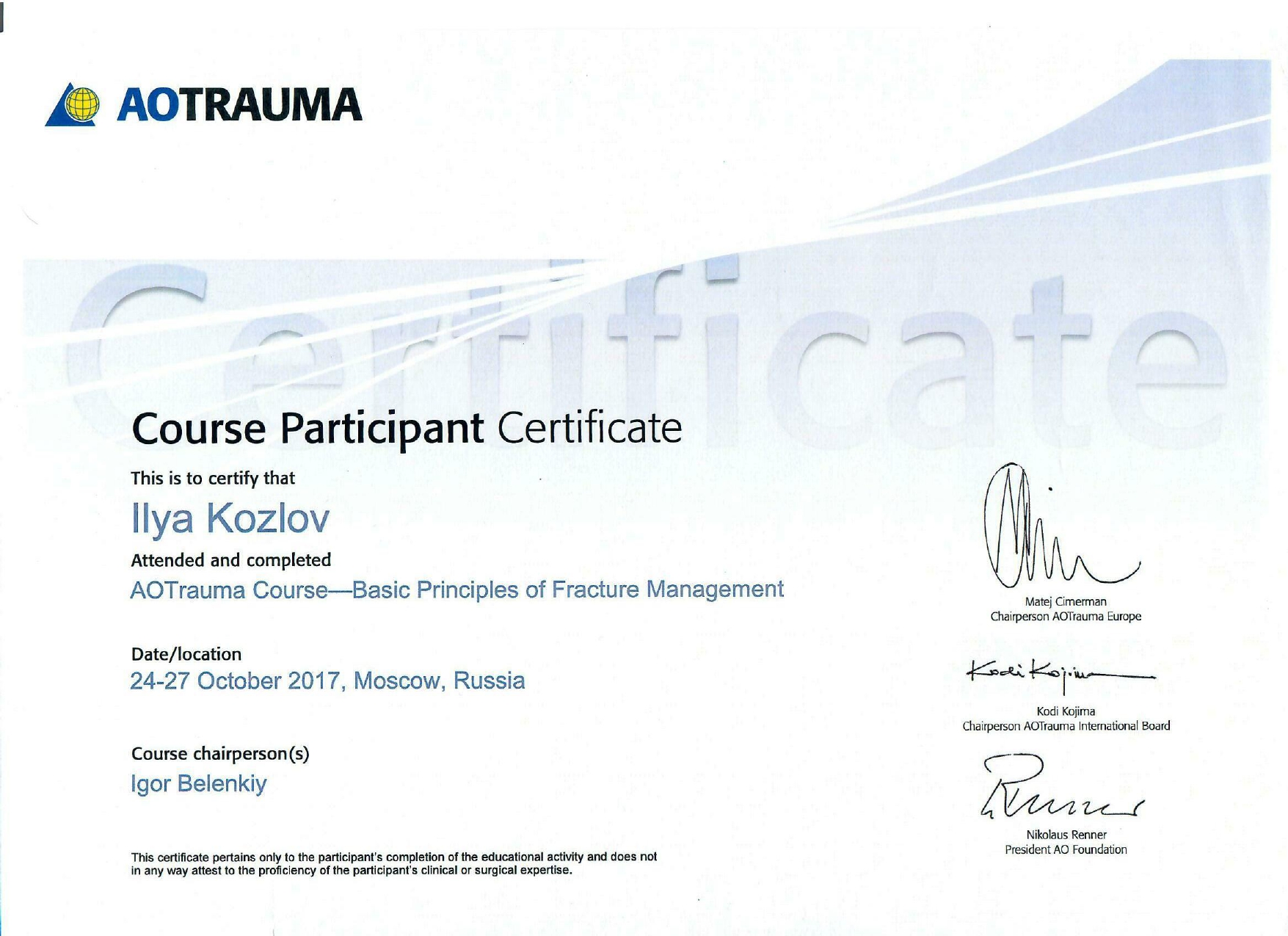 AOTRAUMA

Course Participant Certificate

This is to certify that

Ilya Kozlov

Attended and completed

AOTrauma Course—Basic Principles of Fracture Management

Date/location

24-27 October 2017, Moscow, Russia

Course chairperson(s)

Igor Belenkiy

This certificate pertains only to the participant's completion of the educational activity and does not in any way attest to the proficiency of the participant's clinical or surgical expertise.

Matej Cimerman
Chairperson AOTrauma Europe

Kodi Kojima

Kodi Kojima
Chairperson AOTrauma International Board

Nikolaus Renner
President AO Foundation

Certificate